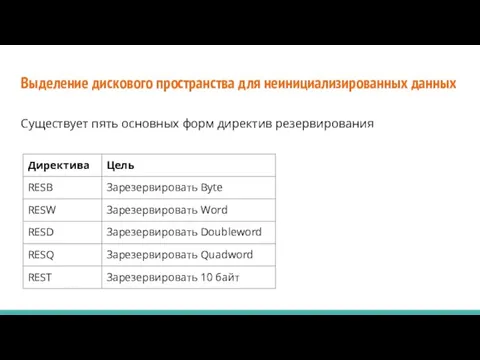 Выделение дискового пространства для неинициализированных данных

Существует пять основных форм директив резервирования

| Директива | Цель |
|---|---|
| RESB | Зарезервировать Byte |
| RESW | Зарезервировать Word |
| RESD | Зарезервировать Doubleword |
| RESQ | Зарезервировать Quadword |
| REST | Зарезервировать 10 байт |